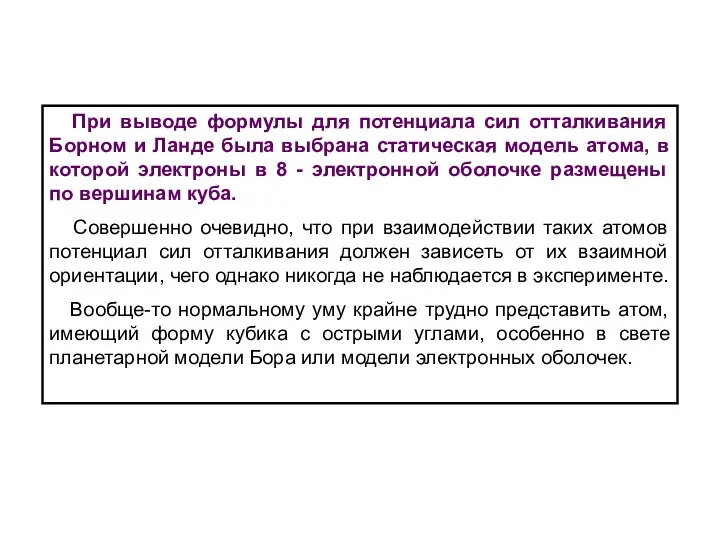 При выводе формулы для потенциала сил отталкивания Борном и Ланде была выбрана статическая модель атома, в которой электроны в 8 - электронной оболочке размещены по вершинам куба.

Совершенно очевидно, что при взаимодействии таких атомов потенциал сил отталкивания должен зависеть от их взаимной ориентации, чего однако никогда не наблюдается в эксперименте.

Вообще-то нормальному уму крайне трудно представить атом, имеющий форму кубика с острыми углами, особенно в свете планетарной модели Бора или модели электронных оболочек.